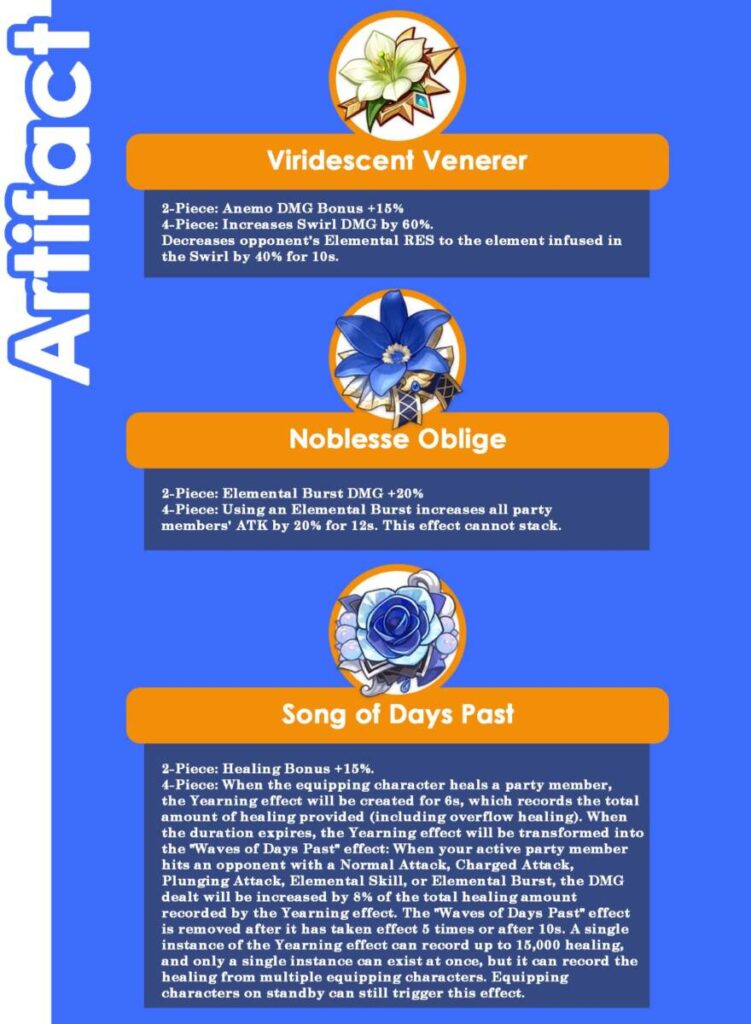 Artifact

Viridescent Venerer

2-Piece: Anemo DMG Bonus +15%
4-Piece: Increases Swirl DMG by 60%.
Decreases opponent's Elemental RES to the element infused in the Swirl by 40% for 10s.

Noblesse Oblige

2-Piece: Elemental Burst DMG +20%
4-Piece: Using an Elemental Burst increases all party members' ATK by 20% for 12s. This effect cannot stack.

Song of Days Past

2-Piece: Healing Bonus +15%.
4-Piece: When the equipping character heals a party member, the Yearning effect will be created for 6s, which records the total amount of healing provided (including overflow healing). When the duration expires, the Yearning effect will be transformed into the "Waves of Days Past" effect: When your active party member hits an opponent with a Normal Attack, Charged Attack, Plunging Attack, Elemental Skill, or Elemental Burst, the DMG dealt will be increased by 8% of the total healing amount recorded by the Yearning effect. The "Waves of Days Past" effect is removed after it has taken effect 5 times or after 10s. A single instance of the Yearning effect can record up to 15,000 healing, and only a single instance can exist at once, but it can record the healing from multiple equipping characters. Equipping characters on standby can still trigger this effect.